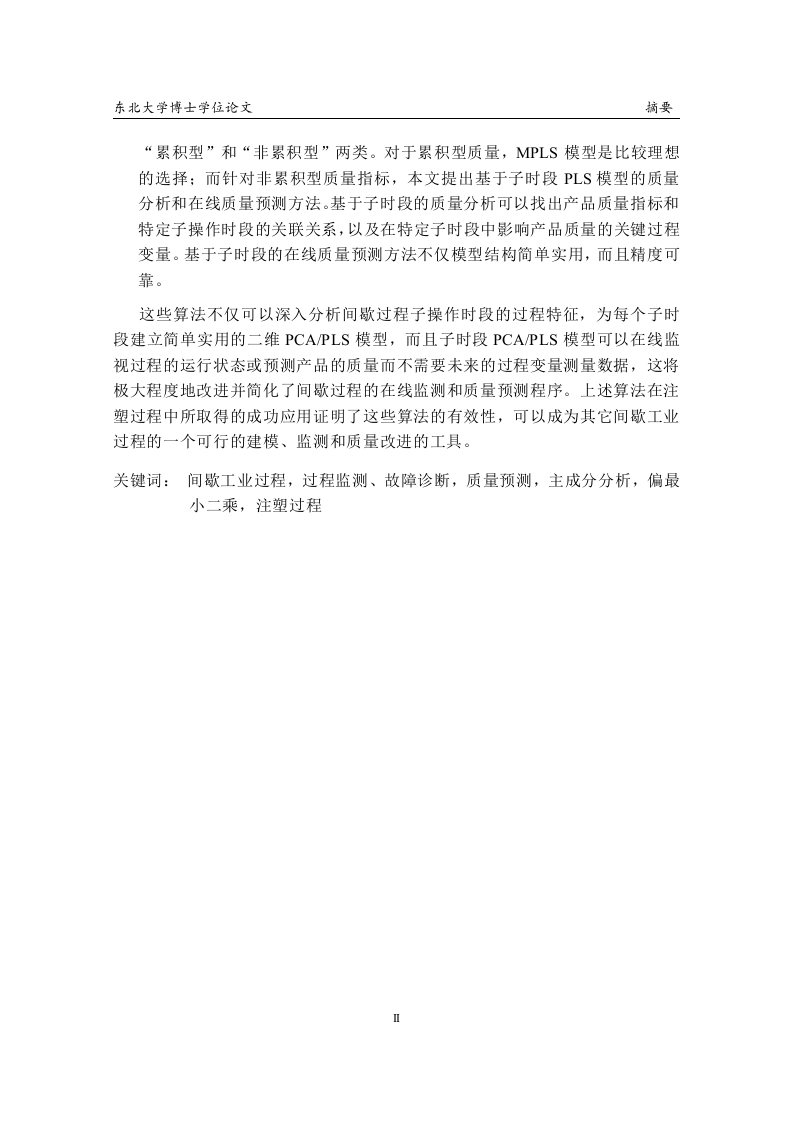 东北大学博士学位论文　　摘要

“累积型”和“非累积型”两类。对于累积型质量，MPLS 模型是比较理想的选择；而针对非累积型质量指标，本文提出基于子时段 PLS 模型的质量分析和在线质量预测方法。基于子时段的质量分析可以找出产品质量指标和特定子操作时段的关联关系，以及在特定子时段中影响产品质量的关键过程变量。基于子时段的在线质量预测方法不仅模型结构简单实用，而且精度可靠。

这些算法不仅可以深入分析间歇过程子操作时段的过程特征，为每个子时段建立简单实用的二维 PCA/PLS 模型，而且子时段 PCA/PLS 模型可以在线监视过程的运行状态或预测产品的质量而不需要未来的过程变量测量数据，这将极大程度地改进并简化了间歇过程的在线监测和质量预测程序。上述算法在注塑过程中所取得的成功应用证明了这些算法的有效性，可以成为其它间歇工业过程的一个可行的建模、监测和质量改进的工具。

关键词：　间歇工业过程，过程监测、故障诊断，质量预测，主成分分析，偏最小二乘，注塑过程

II